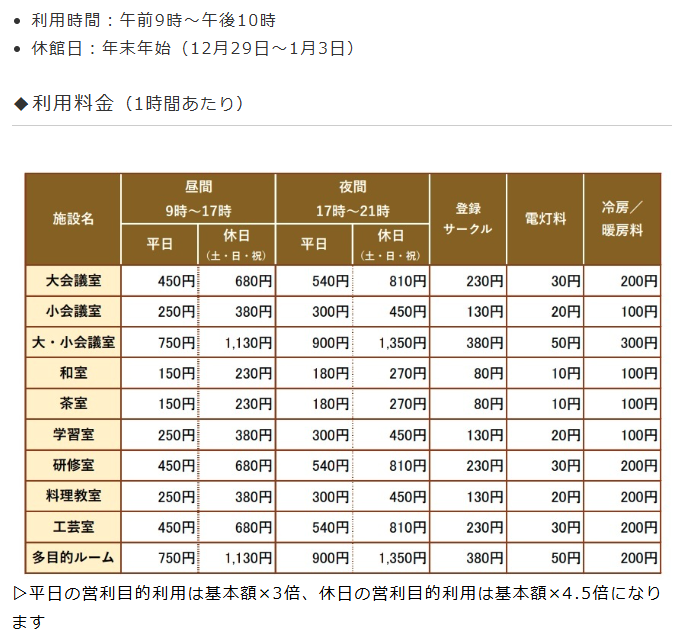 • 利用時間：午前9時～午後10時
• 休館日：年末年始（12月29日～1月3日）

◆利用料金（1時間あたり）

| 施設名 | 昼間 9時～17時 平日 | 昼間 9時～17時 休日（土・日・祝） | 夜間 17時～21時 平日 | 夜間 17時～21時 休日（土・日・祝） | 登録サークル | 電灯料 | 冷房／暖房料 |
|---|---|---|---|---|---|---|---|
| 大会議室 | 450円 | 680円 | 540円 | 810円 | 230円 | 30円 | 200円 |
| 小会議室 | 250円 | 380円 | 300円 | 450円 | 130円 | 20円 | 100円 |
| 大・小会議室 | 750円 | 1,130円 | 900円 | 1,350円 | 380円 | 50円 | 300円 |
| 和室 | 150円 | 230円 | 180円 | 270円 | 80円 | 10円 | 100円 |
| 茶室 | 150円 | 230円 | 180円 | 270円 | 80円 | 10円 | 100円 |
| 学習室 | 250円 | 380円 | 300円 | 450円 | 130円 | 20円 | 100円 |
| 研修室 | 450円 | 680円 | 540円 | 810円 | 230円 | 30円 | 200円 |
| 料理教室 | 250円 | 380円 | 300円 | 450円 | 130円 | 20円 | 200円 |
| 工芸室 | 450円 | 680円 | 540円 | 810円 | 230円 | 30円 | 200円 |
| 多目的ルーム | 750円 | 1,130円 | 900円 | 1,350円 | 380円 | 50円 | 200円 |

▷平日の営利目的利用は基本額×3倍、休日の営利目的利用は基本額×4.5倍になります